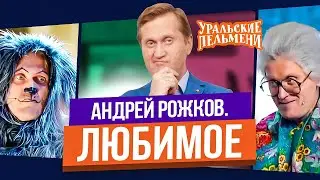 УРАЛЬСКИЕ ПЕЛЬМЕНИ

АНДРЕЙ РОЖКОВ.
ЛЮБИМОЕ